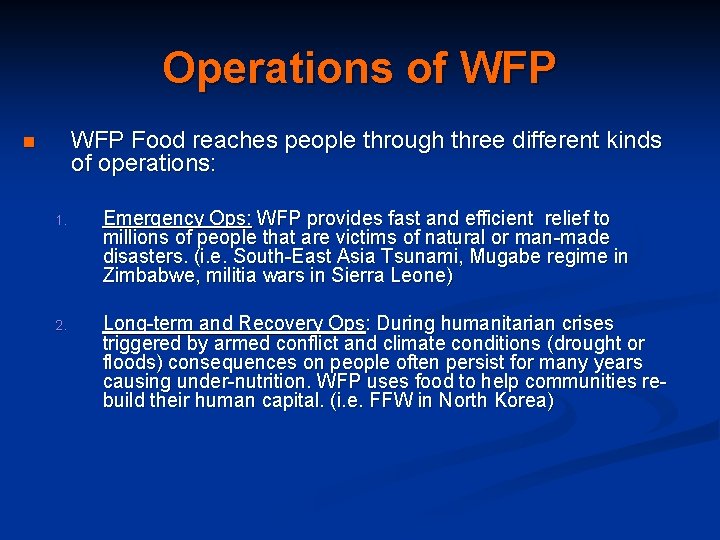 Operations of WFP

WFP Food reaches people through three different kinds of operations:

1. Emergency Ops: WFP provides fast and efficient relief to millions of people that are victims of natural or man-made disasters. (i.e. South-East Asia Tsunami, Mugabe regime in Zimbabwe, militia wars in Sierra Leone)

2. Long-term and Recovery Ops: During humanitarian crises triggered by armed conflict and climate conditions (drought or floods) consequences on people often persist for many years causing under-nutrition. WFP uses food to help communities re-build their human capital. (i.e. FFW in North Korea)